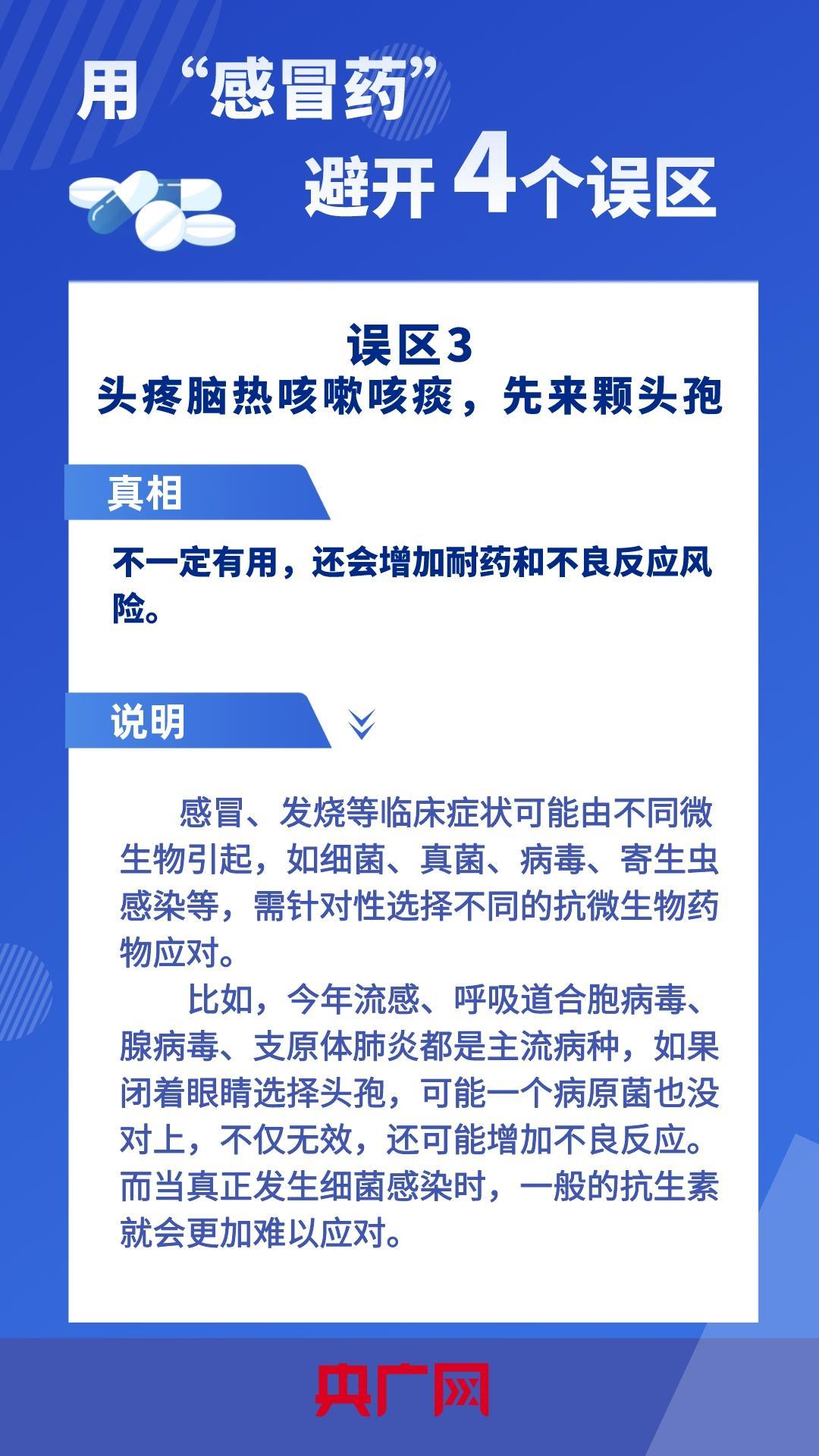 用“感冒药”
避开4个误区

误区3
头疼脑热咳嗽咳痰，先来颗头孢

真相

不一定有用，还会增加耐药和不良反应风险。

说明

感冒、发烧等临床症状可能由不同微生物引起，如细菌、真菌、病毒、寄生虫感染等，需针对性选择不同的抗微生物药物应对。

比如，今年流感、呼吸道合胞病毒、腺病毒、支原体肺炎都是主流病种，如果闭着眼睛选择头孢，可能一个病原菌也没对上，不仅无效，还可能增加不良反应。而当真正发生细菌感染时，一般的抗生素就会更加难以应对。

央广网